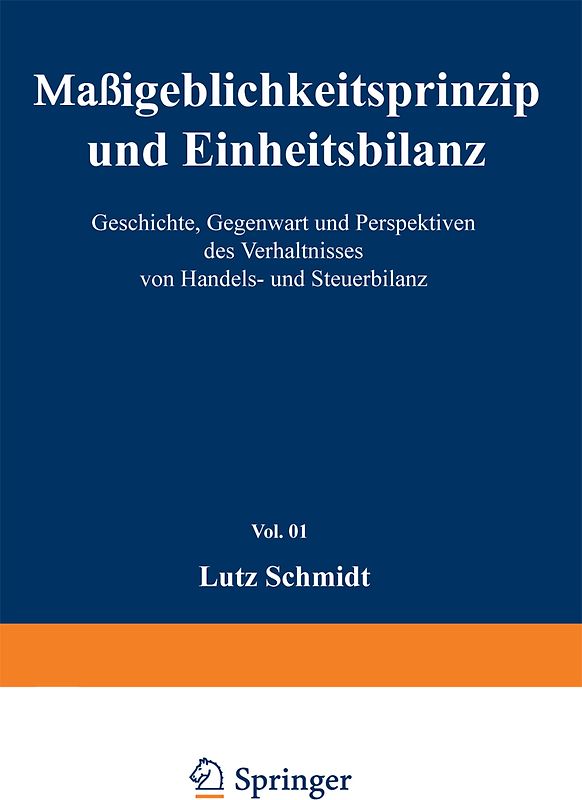 Maßigeblichkeitsprinzip und Einheitsbilanz

Geschichte, Gegenwart und Perspektiven des Verhaltnisses von Handels- und Steuerbilanz

Vol. 01

Lutz Schmidt

Springer